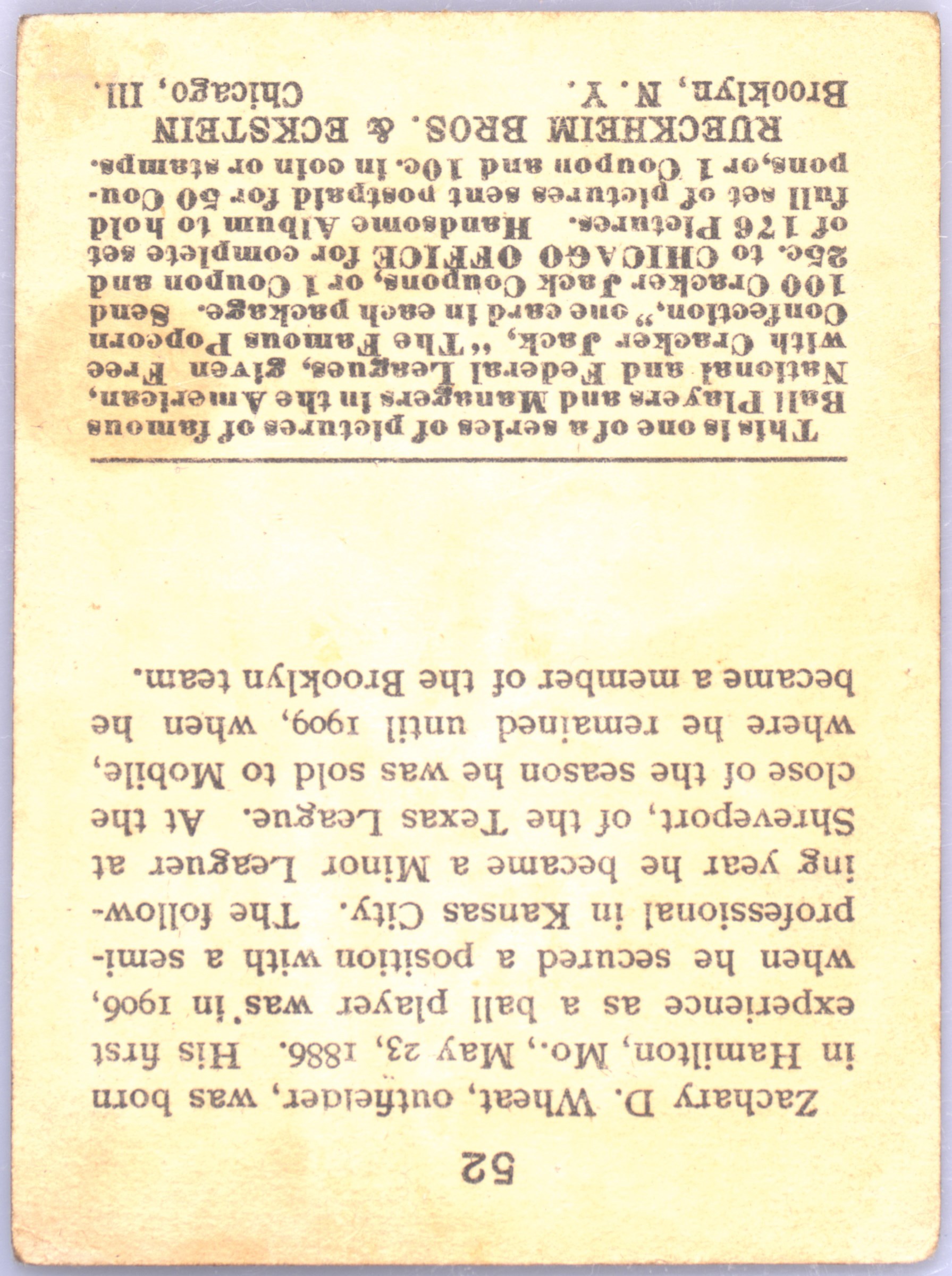 52

Zachary D. Wheat, outfielder, was born in Hamilton, Mo., May 23, 1886. His first experience as a ball player was in 1906, when he secured a position with a semi-professional in Kansas City. The following year he became a Minor Leaguer at Shreveport, of the Texas League. At the close of the season he was sold to Mobile, where he remained until 1909, when he became a member of the Brooklyn team.

This is one of a series of pictures of famous Ball Players and Managers in the American, National and Federal Leagues, given Free with Cracker Jack, "The Famous Popcorn Confection," one card in each package. Send 100 Cracker Jack Coupons, or 1 Coupon and 25c. to CHICAGO OFFICE for complete set of 176 Pictures. Handsome Album to hold full set of pictures sent postpaid for 50 Coupons, or 1 Coupon and 10c. in coin or stamps.

RUECKHEIM BROS. & ECKSTEIN
Brooklyn, N. Y. Chicago, Ill.